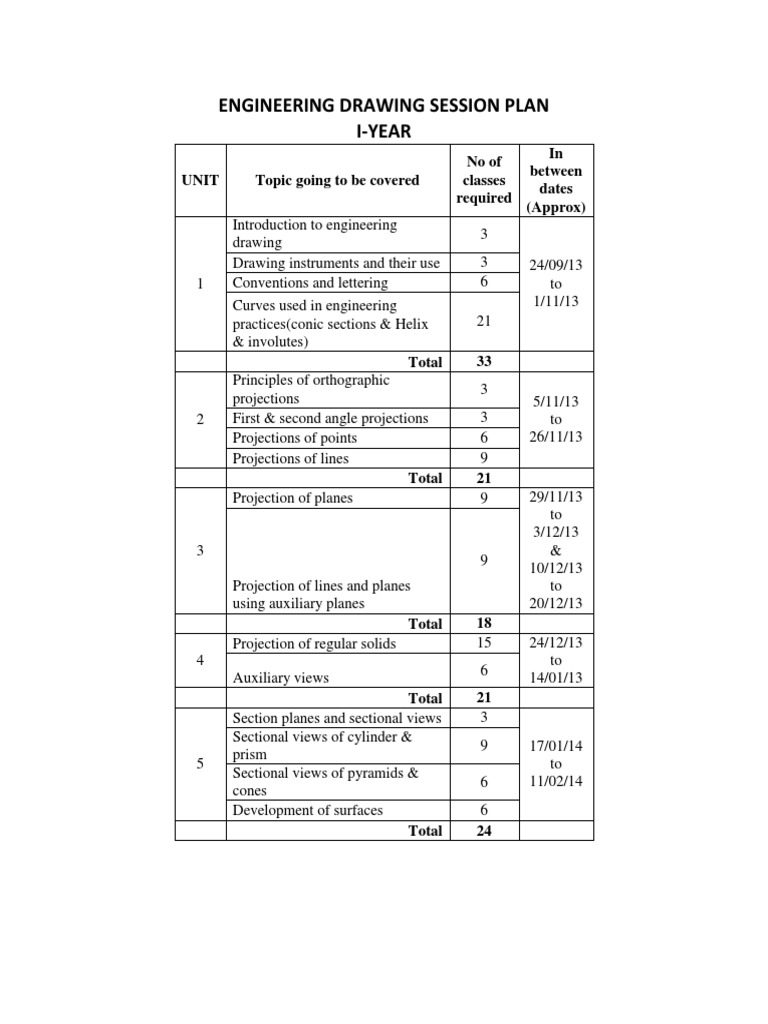 ENGINEERING DRAWING SESSION PLAN
I-YEAR

| UNIT | Topic going to be covered | No of classes required | In between dates (Approx) |
|---|---|---|---|
| 1 | Introduction to engineering drawing | 3 | 24/09/13 to 1/11/13 |
| | Drawing instruments and their use | 3 | |
| | Conventions and lettering | 6 | |
| | Curves used in engineering practices(conic sections & Helix & involutes) | 21 | |
| | Total | 33 | |
| 2 | Principles of orthographic projections | 3 | 5/11/13 to 26/11/13 |
| | First & second angle projections | 3 | |
| | Projections of points | 6 | |
| | Projections of lines | 9 | |
| | Total | 21 | |
| 3 | Projection of planes | 9 | 29/11/13 to 3/12/13 & 10/12/13 to 20/12/13 |
| | Projection of lines and planes using auxiliary planes | 9 | |
| | Total | 18 | |
| 4 | Projection of regular solids | 15 | 24/12/13 to 14/01/13 |
| | Auxiliary views | 6 | |
| | Total | 21 | |
| 5 | Section planes and sectional views | 3 | 17/01/14 to 11/02/14 |
| | Sectional views of cylinder & prism | 9 | |
| | Sectional views of pyramids & cones | 6 | |
| | Development of surfaces | 6 | |
| | Total | 24 | |